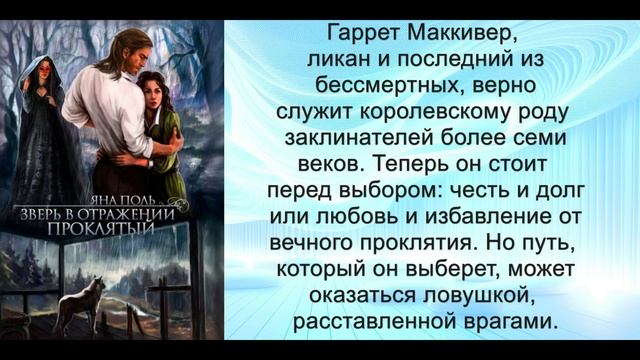 ЯНА ПОЛЬ
ЗВЕРЬ В ОТРАЖЕНИИ
ПРОКЛЯТЫЙ

Гаррет Маккивер, ликан и последний из бессмертных, верно служит королевскому роду заклинателей более семи веков. Теперь он стоит перед выбором: честь и долг или любовь и избавление от вечного проклятия. Но путь, который он выберет, может оказаться ловушкой, расставленной врагами.